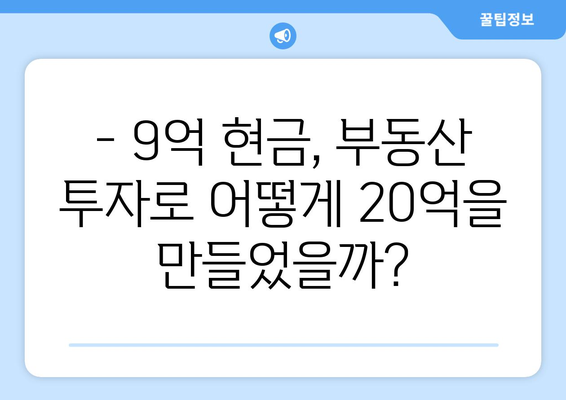 꿀팁정보

- 9억 현금, 부동산 투자로 어떻게 20억을 만들었을까?